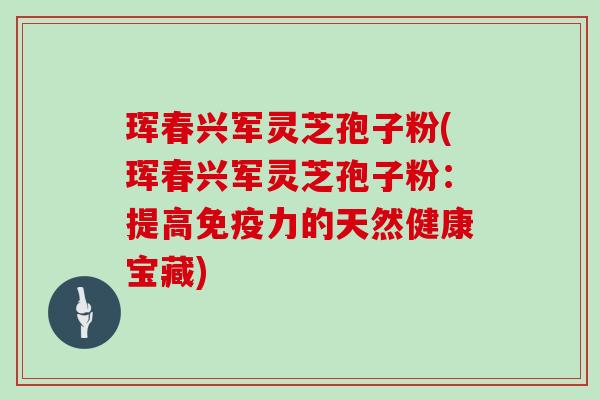 珲春兴军灵芝孢子粉(珲春兴军灵芝孢子粉：提高免疫力的天然健康宝藏)